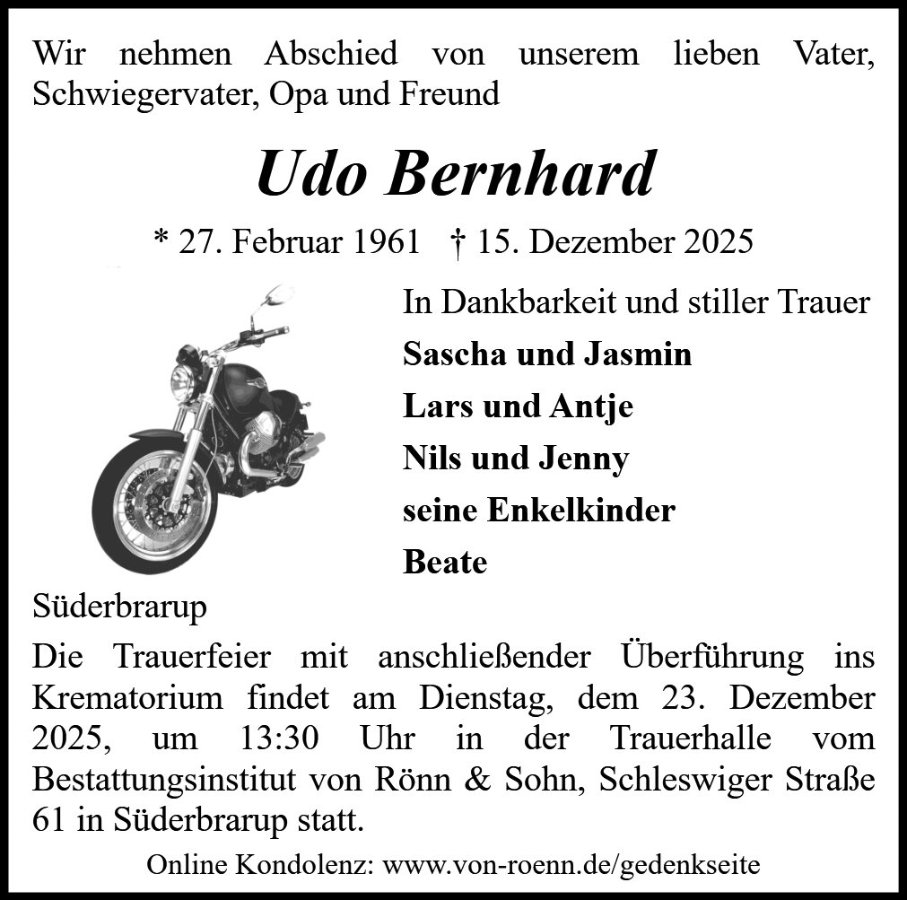 Wir nehmen Abschied von unserem lieben Vater, Schwiegervater, Opa und Freund

Udo Bernhard

* 27. Februar 1961 † 15. Dezember 2025

In Dankbarkeit und stiller Trauer
Sascha und Jasmin
Lars und Antje
Nils und Jenny
seine Enkelkinder
Beate

Süderbrarup

Die Trauerfeier mit anschließender Überführung ins Krematorium findet am Dienstag, dem 23. Dezember 2025, um 13:30 Uhr in der Trauerhalle vom Bestattungsinstitut von Rönn & Sohn, Schleswiger Straße 61 in Süderbrarup statt.

Online Kondolenz: www.von-roenn.de/gedenkseite